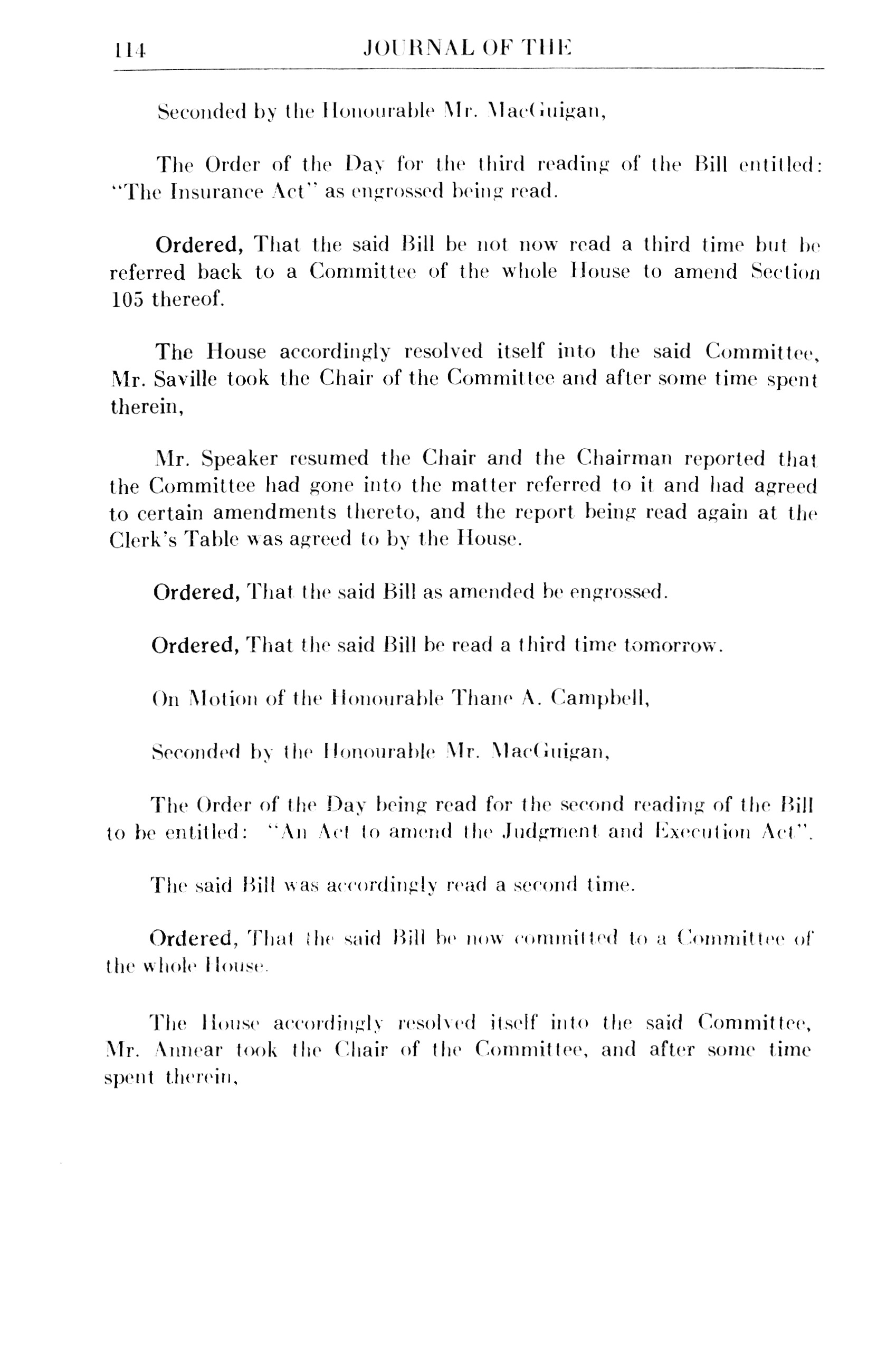 114 JOURNAL OF THE

Seconded by the Honourable Mr. MacGuigan,

The Order of the Day for the third reading of the Bill entitled: "The Insurance Act" as engrossed being read.

Ordered, That the said Bill be not now read a third time but be referred back to a Committee of the whole House to amend Section 105 thereof.

The House accordingly resolved itself into the said Committee, Mr. Saville took the Chair of the Committee and after some time spent therein,

Mr. Speaker resumed the Chair and the Chairman reported that the Committee had gone into the matter referred to it and had agreed to certain amendments thereto, and the report being read again at the Clerk's Table was agreed to by the House.

Ordered, That the said Bill as amended be engrossed.

Ordered, That the said Bill be read a third time tomorrow.

On Motion of the Honourable Thane A. Campbell,

Seconded by the Honourable Mr. MacGuigan,

The Order of the Day being read for the second reading of the Bill to be entitled: "An Act to amend the Judgment and Execution Act".

The said Bill was accordingly read a second time.

Ordered, That the said Bill be now committed to a Committee of the whole House.

The House accordingly resolved itself into the said Committee, Mr. Annear took the Chair of the Committee, and after some time spent therein,